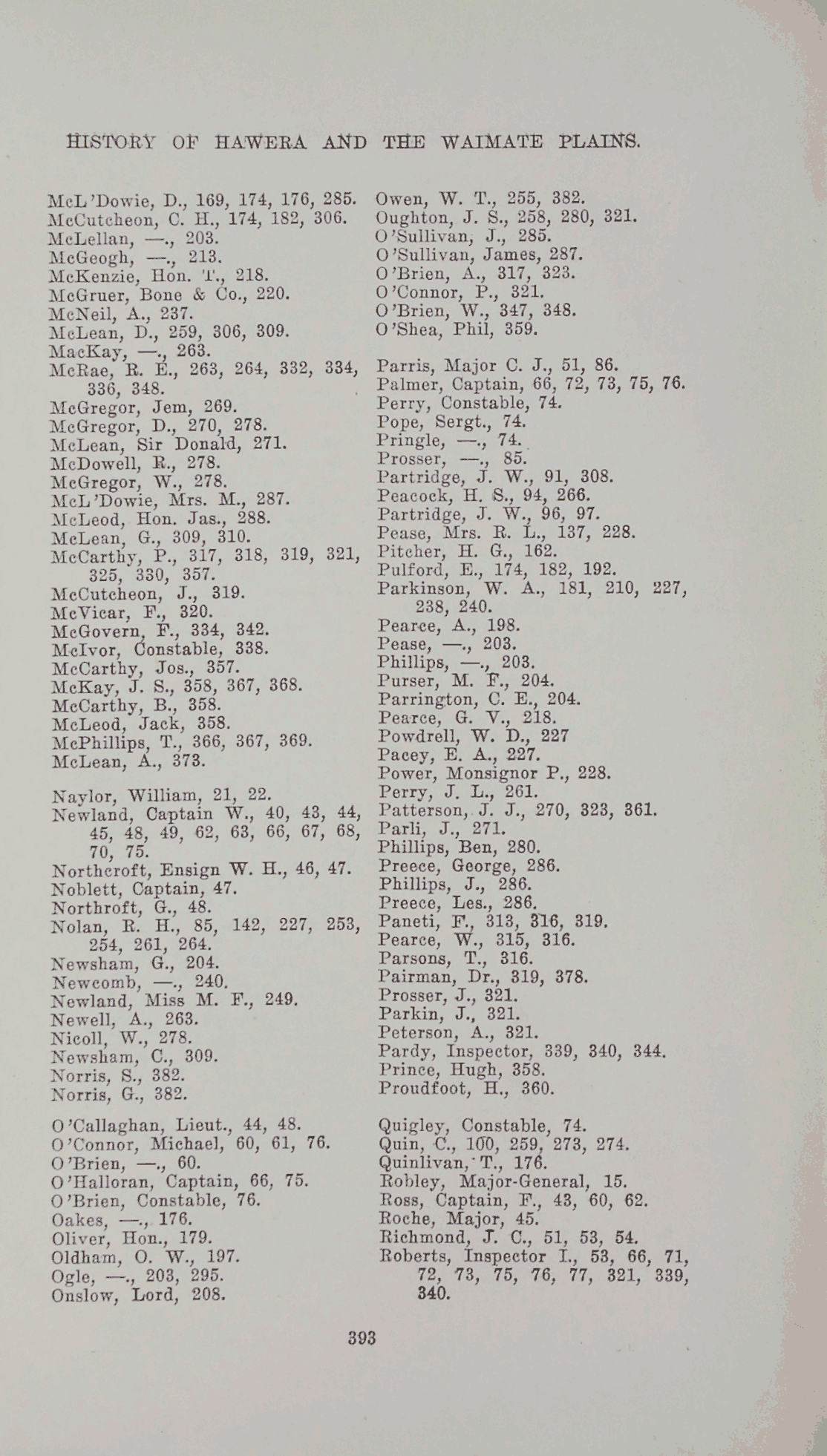 HISTORY OF HAWERA AND THE WAIMATE PLAINS.

McL'Dowie, D., 169, 174, 176, 285.
McCutcheon, C. H., 174, 182, 306.
McLellan, —., 203.
McGeogh, —., 213.
McKenzie, Hon. T., 218.
McGruer, Bone & Co., 220.
McNeil, A., 237.
McLean, D., 259, 306, 309.
MacKay, —., 263.
McRae, R. E., 263, 264, 332, 334, 336, 348.
McGregor, Jem, 269.
McGregor, D., 270, 278.
McLean, Sir Donald, 271.
McDowell, R., 278.
McGregor, W., 278.
McL'Dowie, Mrs. M., 287.
McLeod, Hon. Jas., 288.
McLean, G., 309, 310.
McCarthy, P., 317, 318, 319, 321, 325, 330, 357.
McCutcheon, J., 319.
McVicar, F., 320.
McGovern, F., 334, 342.
McIvor, Constable, 338.
McCarthy, Jos., 357.
McKay, J. S., 358, 367, 368.
McCarthy, B., 358.
McLeod, Jack, 358.
McPhillips, T., 366, 367, 369.
McLean, A., 373.

Naylor, William, 21, 22.
Newland, Captain W., 40, 43, 44, 45, 48, 49, 62, 63, 66, 67, 68, 70, 75.
Northcroft, Ensign W. H., 46, 47.
Noblett, Captain, 47.
Northroft, G., 48.
Nolan, R. H., 85, 142, 227, 253, 254, 261, 264.
Newsham, G., 204.
Newcomb, —., 240.
Newland, Miss M. F., 249.
Newell, A., 263.
Nicoll, W., 278.
Newsham, C., 309.
Norris, S., 382.
Norris, G., 382.

O'Callaghan, Lieut., 44, 48.
O'Connor, Michael, 60, 61, 76.
O'Brien, —., 60.
O'Halloran, Captain, 66, 75.
O'Brien, Constable, 76.
Oakes, —., 176.
Oliver, Hon., 179.
Oldham, O. W., 197.
Ogle, —., 203, 295.
Onslow, Lord, 208.

Owen, W. T., 255, 382.
Oughton, J. S., 258, 280, 321.
O'Sullivan, J., 285.
O'Sullivan, James, 287.
O'Brien, A., 317, 323.
O'Connor, P., 321.
O'Brien, W., 347, 348.
O'Shea, Phil, 359.

Parris, Major C. J., 51, 86.
Palmer, Captain, 66, 72, 73, 75, 76.
Perry, Constable, 74.
Pope, Sergt., 74.
Pringle, —., 74.
Prosser, —., 85.
Partridge, J. W., 91, 308.
Peacock, H. S., 94, 266.
Partridge, J. W., 96, 97.
Pease, Mrs. R. L., 137, 228.
Pitcher, H. G., 162.
Pulford, E., 174, 182, 192.
Parkinson, W. A., 181, 210, 227, 238, 240.
Pearce, A., 198.
Pease, —., 203.
Phillips, —., 203.
Purser, M. F., 204.
Parrington, C. E., 204.
Pearce, G. V., 218.
Powdrell, W. D., 227
Pacey, E. A., 227.
Power, Monsignor P., 228.
Perry, J. L., 261.
Patterson, J. J., 270, 323, 361.
Parli, J., 271.
Phillips, Ben, 280.
Preece, George, 286.
Phillips, J., 286.
Preece, Les., 286.
Paneti, F., 313, 316, 319.
Pearce, W., 315, 316.
Parsons, T., 316.
Pairman, Dr., 319, 378.
Prosser, J., 321.
Parkin, J., 321.
Peterson, A., 321.
Pardy, Inspector, 339, 340, 344.
Prince, Hugh, 358.
Proudfoot, H., 360.

Quigley, Constable, 74.
Quin, C., 100, 259, 273, 274.
Quinlivan, T., 176.
Robley, Major-General, 15.
Ross, Captain, F., 43, 60, 62.
Roche, Major, 45.
Richmond, J. C., 51, 53, 54.
Roberts, Inspector I., 53, 66, 71, 72, 73, 75, 76, 77, 321, 339, 340.

393